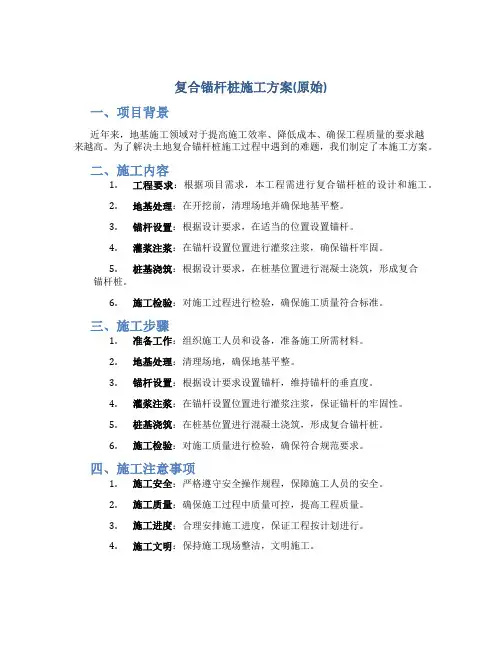 复合锚杆桩施工方案(原始)

一、项目背景

近年来，地基施工领域对于提高施工效率、降低成本、确保工程质量的要求越来越高。为了解决土地复合锚杆桩施工过程中遇到的难题，我们制定了本施工方案。

二、施工内容

1. 工程要求：根据项目需求，本工程需进行复合锚杆桩的设计和施工。

2. 地基处理：在开挖前，清理场地并确保地基平整。

3. 锚杆设置：根据设计要求，在适当的位置设置锚杆。

4. 灌浆注浆：在锚杆设置位置进行灌浆注浆，确保锚杆牢固。

5. 桩基浇筑：根据设计要求，在桩基位置进行混凝土浇筑，形成复合锚杆桩。

6. 施工检验：对施工过程进行检验，确保施工质量符合标准。

三、施工步骤

1. 准备工作：组织施工人员和设备，准备施工所需材料。

2. 地基处理：清理场地，确保地基平整。

3. 锚杆设置：根据设计要求设置锚杆，维持锚杆的垂直度。

4. 灌浆注浆：在锚杆设置位置进行灌浆注浆，保证锚杆的牢固性。

5. 桩基浇筑：在桩基位置进行混凝土浇筑，形成复合锚杆桩。

6. 施工检验：对施工质量进行检验，确保符合规范要求。

四、施工注意事项

1. 施工安全：严格遵守安全操作规程，保障施工人员的安全。

2. 施工质量：确保施工过程中质量可控，提高工程质量。

3. 施工进度：合理安排施工进度，保证工程按计划进行。

4. 施工文明：保持施工现场整洁，文明施工。